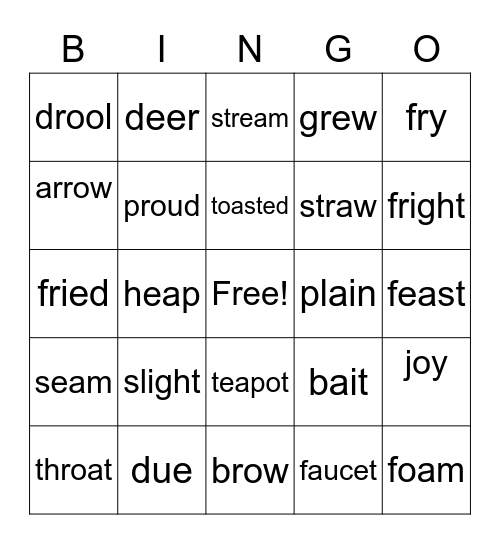 | B | I | N | G | O |
|---|---|---|---|---|
| drool | deer | stream | grew | fry |
| arrow | proud | toasted | straw | fright |
| fried | heap | Free! | plain | feast |
| seam | slight | teapot | bait | joy |
| throat | due | brow | faucet | foam |